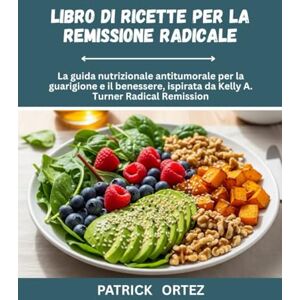 LIBRO DI RICETTE PER LA REMISSIONE RADICALE

La guida nutrizionale antitumorale per la guarigione e il benessere, ispirata da Kelly A. Turner Radical Remission

PATRICK ORTEZ